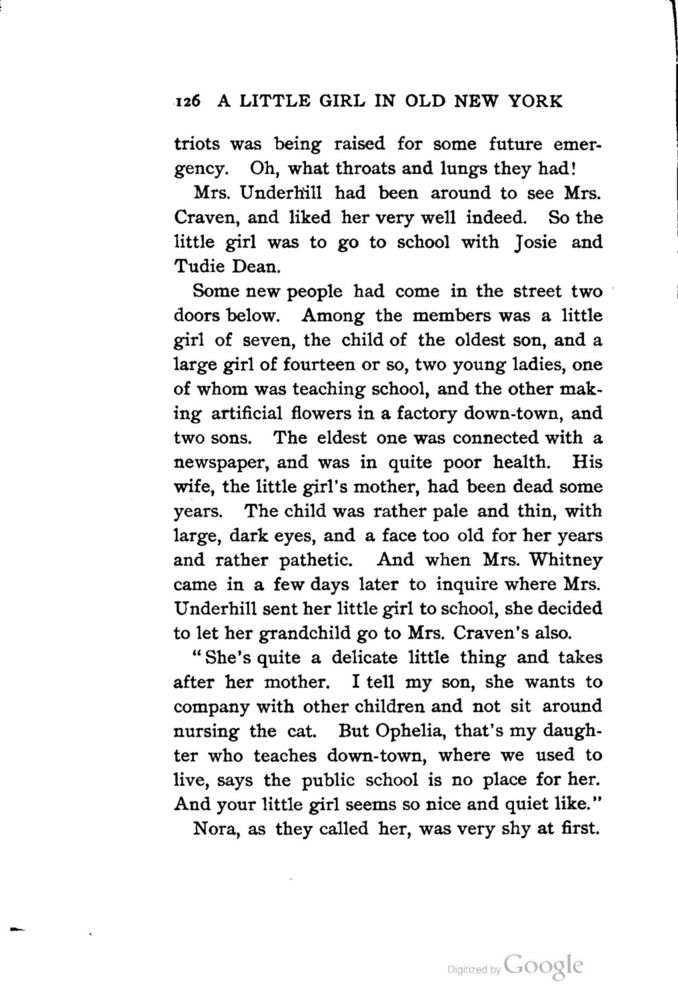 126 A LITTLE GIRL IN OLD NEW YORK

triots was being raised for some future emergency. Oh, what throats and lungs they had!

Mrs. Underhill had been around to see Mrs. Craven, and liked her very well indeed. So the little girl was to go to school with Josie and Tudie Dean.

Some new people had come in the street two doors below. Among the members was a little girl of seven, the child of the oldest son, and a large girl of fourteen or so, two young ladies, one of whom was teaching school, and the other making artificial flowers in a factory down-town, and two sons. The eldest one was connected with a newspaper, and was in quite poor health. His wife, the little girl's mother, had been dead some years. The child was rather pale and thin, with large, dark eyes, and a face too old for her years and rather pathetic. And when Mrs. Whitney came in a few days later to inquire where Mrs. Underhill sent her little girl to school, she decided to let her grandchild go to Mrs. Craven's also.

"She's quite a delicate little thing and takes after her mother. I tell my son, she wants to company with other children and not sit around nursing the cat. But Ophelia, that's my daughter who teaches down-town, where we used to live, says the public school is no place for her. And your little girl seems so nice and quiet like."

Nora, as they called her, was very shy at first.

Digitized by Google